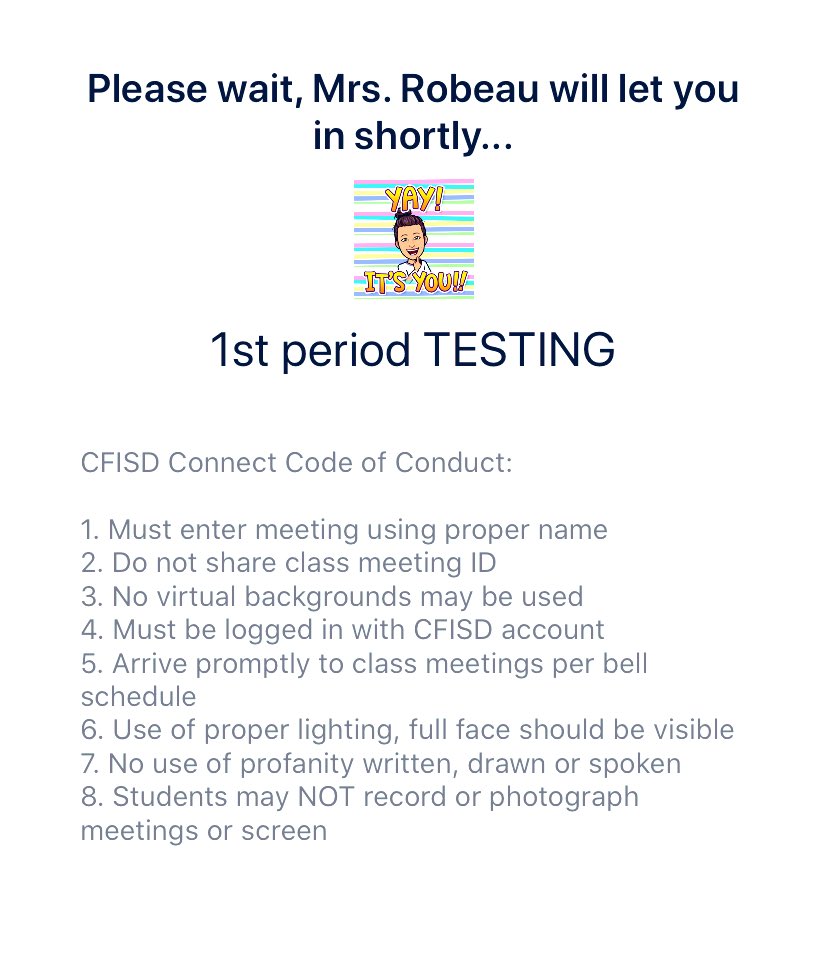 Please wait, Mrs. Robeau will let you in shortly...

YAY! IT'S YOU!!

1st period TESTING

CFISD Connect Code of Conduct:

1. Must enter meeting using proper name
2. Do not share class meeting ID
3. No virtual backgrounds may be used
4. Must be logged in with CFISD account
5. Arrive promptly to class meetings per bell schedule
6. Use of proper lighting, full face should be visible
7. No use of profanity written, drawn or spoken
8. Students may NOT record or photograph meetings or screen